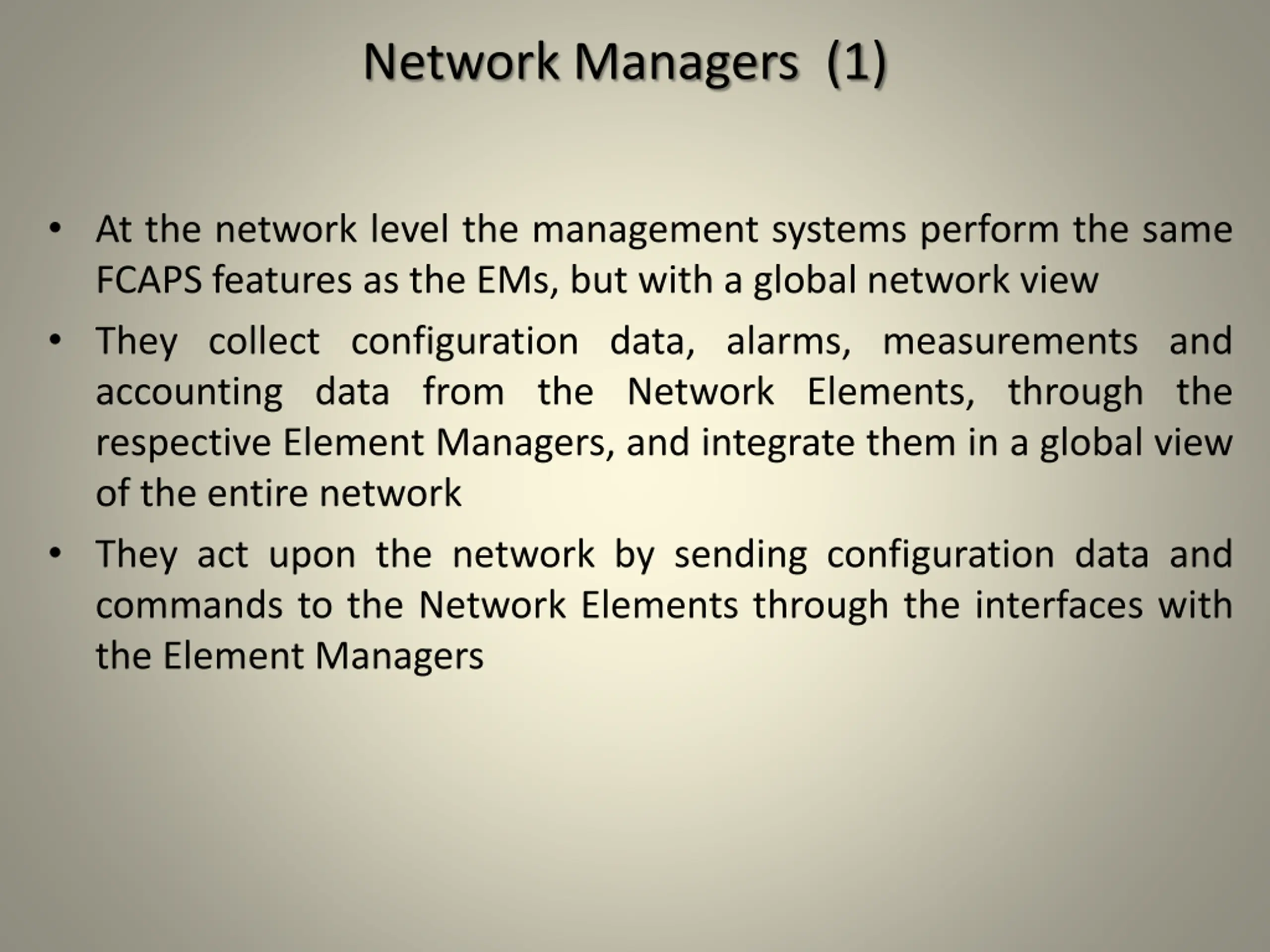 Network Managers (1)

• At the network level the management systems perform the same FCAPS features as the EMs, but with a global network view

• They collect configuration data, alarms, measurements and accounting data from the Network Elements, through the respective Element Managers, and integrate them in a global view of the entire network

• They act upon the network by sending configuration data and commands to the Network Elements through the interfaces with the Element Managers